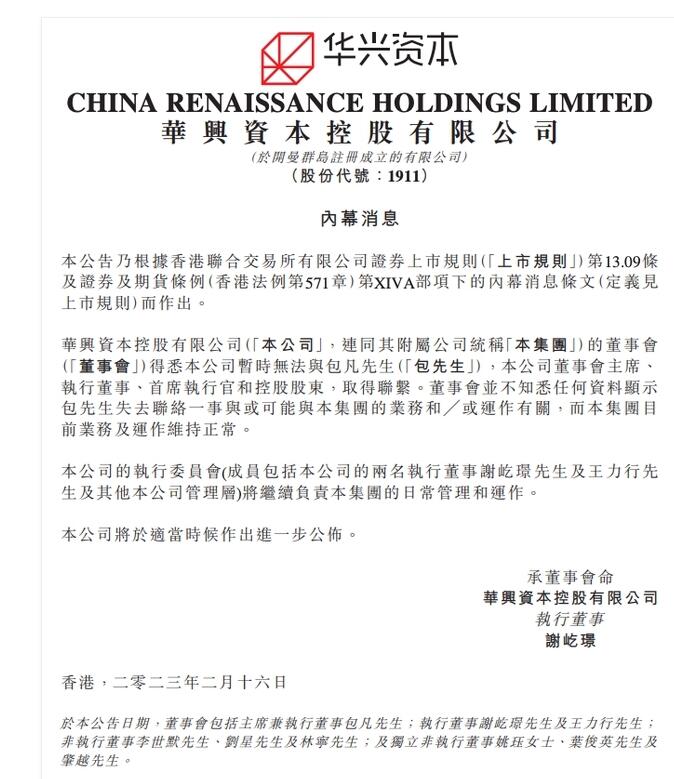 华兴资本

CHINA RENAISSANCE HOLDINGS LIMITED
華興資本控股有限公司
(於開曼群島註冊成立的有限公司)
(股份代號：1911)

內幕消息

本公告乃根據香港聯合交易所有限公司證券上市規則(「上市規則」)第13.09條及證券及期貨條例(香港法例第571章)第XIVA部項下的內幕消息條文(定義見上市規則)而作出。

華興資本控股有限公司(「本公司」，連同其附屬公司統稱「本集團」)的董事會(「董事會」)得悉本公司暫時無法與包凡先生(「包先生」)，本公司董事會主席、執行董事、首席執行官和控股股東，取得聯繫。董事會並不知悉任何資料顯示包先生失去聯絡一事與或可能與本集團的業務和／或運作有關，而本集團目前業務及運作維持正常。

本公司的執行委員會(成員包括本公司的兩名執行董事謝屹璟先生及王力行先生及其他本公司管理層)將繼續負責本集團的日常管理和運作。

本公司將於適當時候作出進一步公佈。

承董事會命
華興資本控股有限公司
執行董事
謝屹璟

香港，二零二三年二月十六日

於本公告日期，董事會包括主席兼執行董事包凡先生；執行董事謝屹璟先生及王力行先生；非執行董事李世默先生、劉星先生及林寧先生；及獨立非執行董事姚珏女士、葉俊英先生及肇越先生。